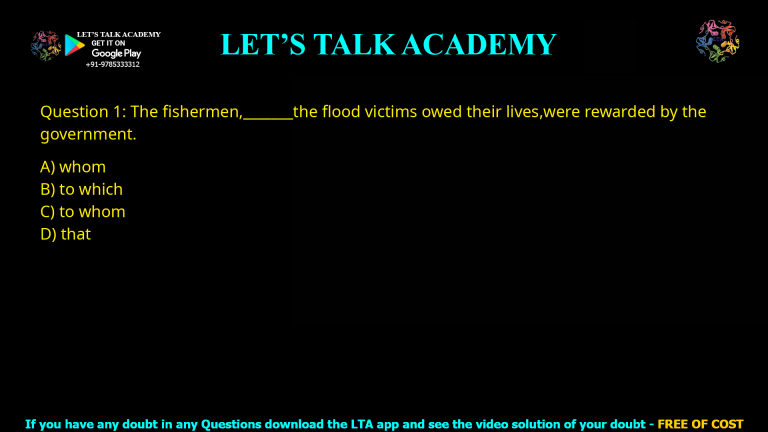 LET'S TALK ACADEMY
GET IT ON
Google Play
+91-9785333312

LET'S TALK ACADEMY

Question 1: The fishermen,_______the flood victims owed their lives,were rewarded by the government.

A) whom
B) to which
C) to whom
D) that

If you have any doubt in any Questions download the LTA app and see the video solution of your doubt - FREE OF COST